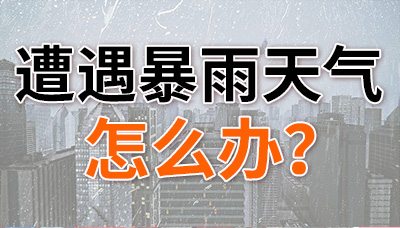 遭遇暴雨天气

怎么办?